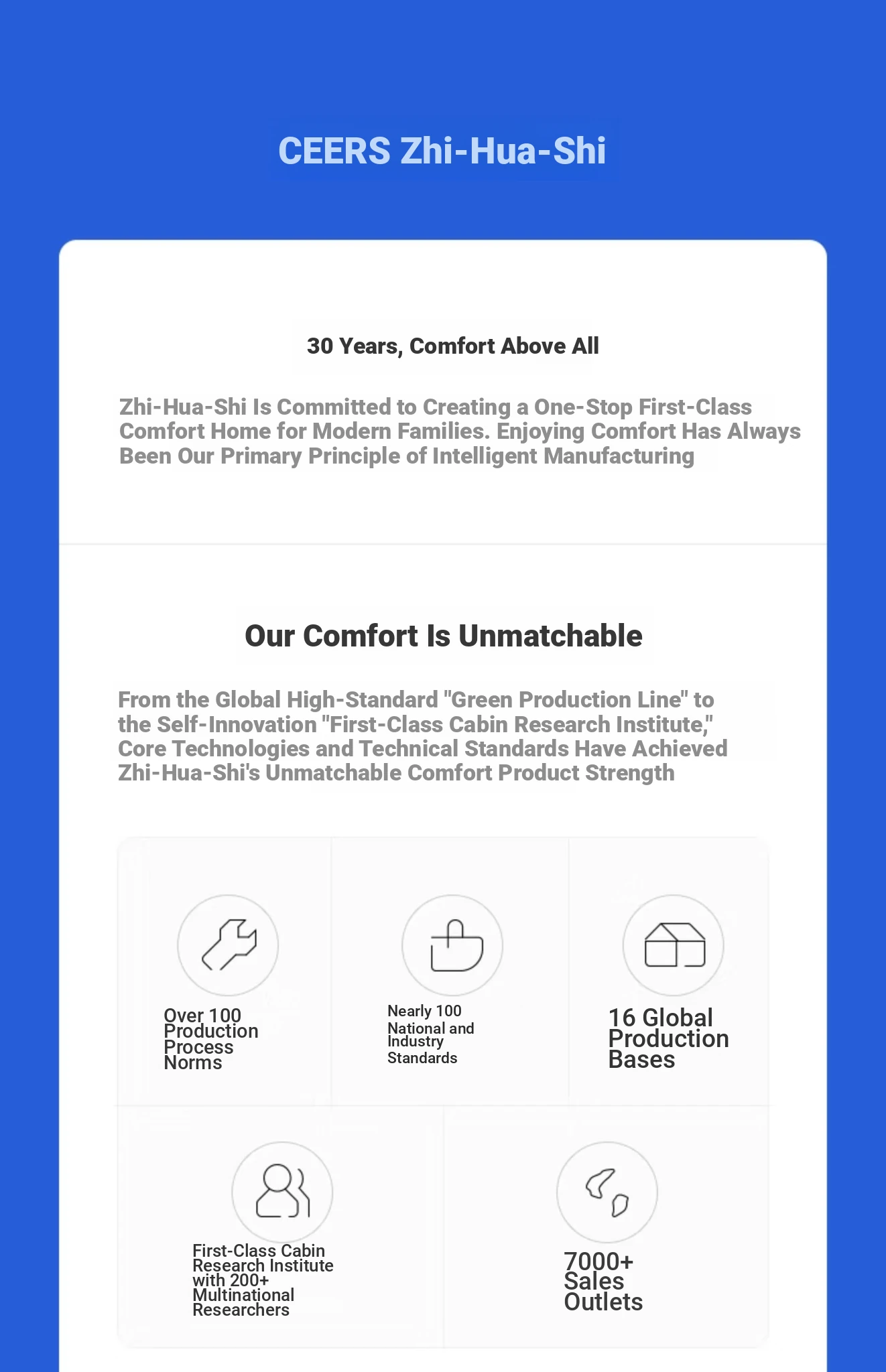 CEERS Zhi-Hua-Shi

30 Years, Comfort Above All

Zhi-Hua-Shi Is Committed to Creating a One-Stop First-Class Comfort Home for Modern Families. Enjoying Comfort Has Always Been Our Primary Principle of Intelligent Manufacturing

Our Comfort Is Unmatchable

From the Global High-Standard "Green Production Line" to the Self-Innovation "First-Class Cabin Research Institute," Core Technologies and Technical Standards Have Achieved Zhi-Hua-Shi's Unmatchable Comfort Product Strength

Over 100 Production Process Norms

Nearly 100 National and Industry Standards

16 Global Production Bases

First-Class Cabin Research Institute with 200+ Multinational Researchers

7000+ Sales Outlets